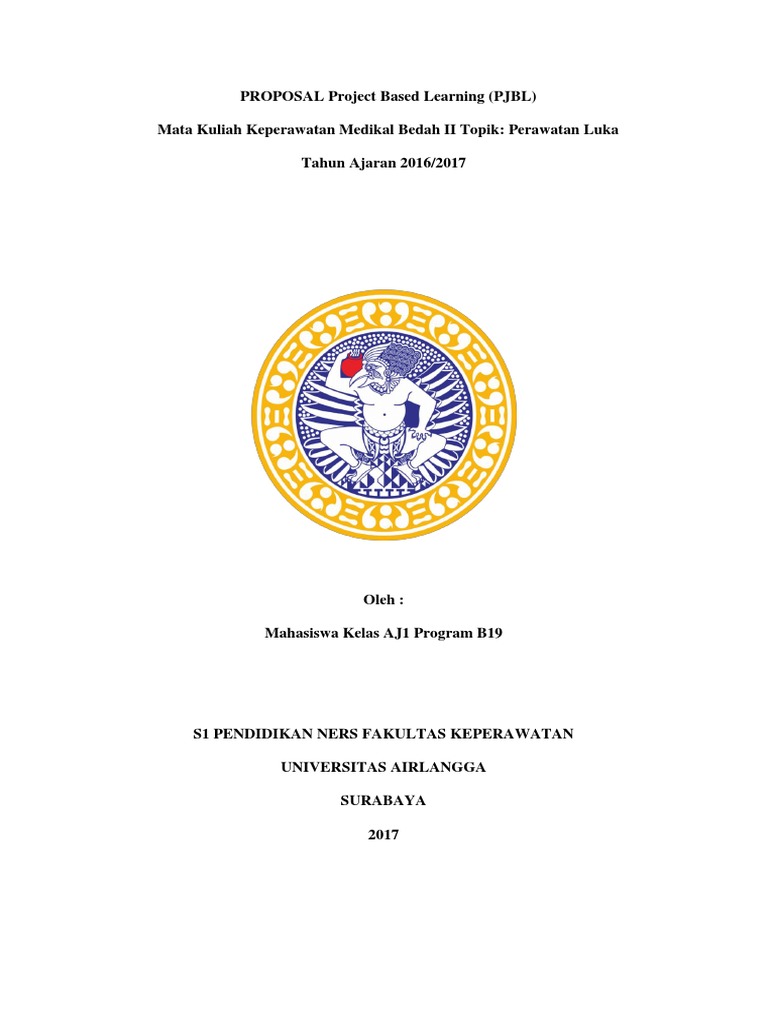 PROPOSAL Project Based Learning (PJBL)

Mata Kuliah Keperawatan Medikal Bedah II Topik: Perawatan Luka

Tahun Ajaran 2016/2017

Oleh :

Mahasiswa Kelas AJ1 Program B19

S1 PENDIDIKAN NERS FAKULTAS KEPERAWATAN

UNIVERSITAS AIRLANGGA

SURABAYA

2017